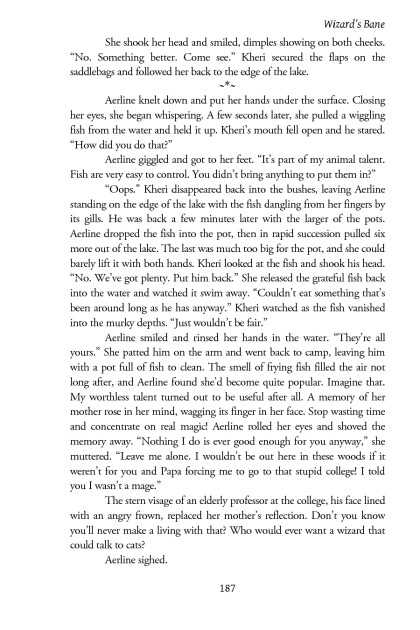 Wizard's Bane

She shook her head and smiled, dimples showing on both cheeks. "No. Something better. Come see." Kheri secured the flaps on the saddlebags and followed her back to the edge of the lake.

~*~

Aerline knelt down and put her hands under the surface. Closing her eyes, she began whispering. A few seconds later, she pulled a wiggling fish from the water and held it up. Kheri's mouth fell open and he stared. "How did you do that?"

Aerline giggled and got to her feet. "It's part of my animal talent. Fish are very easy to control. You didn't bring anything to put them in?"

"Oops." Kheri disappeared back into the bushes, leaving Aerline standing on the edge of the lake with the fish dangling from her fingers by its gills. He was back a few minutes later with the larger of the pots. Aerline dropped the fish into the pot, then in rapid succession pulled six more out of the lake. The last was much too big for the pot, and she could barely lift it with both hands. Kheri looked at the fish and shook his head. "No. We've got plenty. Put him back." She released the grateful fish back into the water and watched it swim away. "Couldn't eat something that's been around long as he has anyway." Kheri watched as the fish vanished into the murky depths. "Just wouldn't be fair."

Aerline smiled and rinsed her hands in the water. "They're all yours." She patted him on the arm and went back to camp, leaving him with a pot full of fish to clean. The smell of frying fish filled the air not long after, and Aerline found she'd become quite popular. Imagine that. My worthless talent turned out to be useful after all. A memory of her mother rose in her mind, wagging its finger in her face. Stop wasting time and concentrate on real magic! Aerline rolled her eyes and shoved the memory away. "Nothing I do is ever good enough for you anyway," she muttered. "Leave me alone. I wouldn't be out here in these woods if it weren't for you and Papa forcing me to go to that stupid college! I told you I wasn't a mage."

The stern visage of an elderly professor at the college, his face lined with an angry frown, replaced her mother's reflection. Don't you know you'll never make a living with that? Who would ever want a wizard that could talk to cats?

Aerline sighed.

187